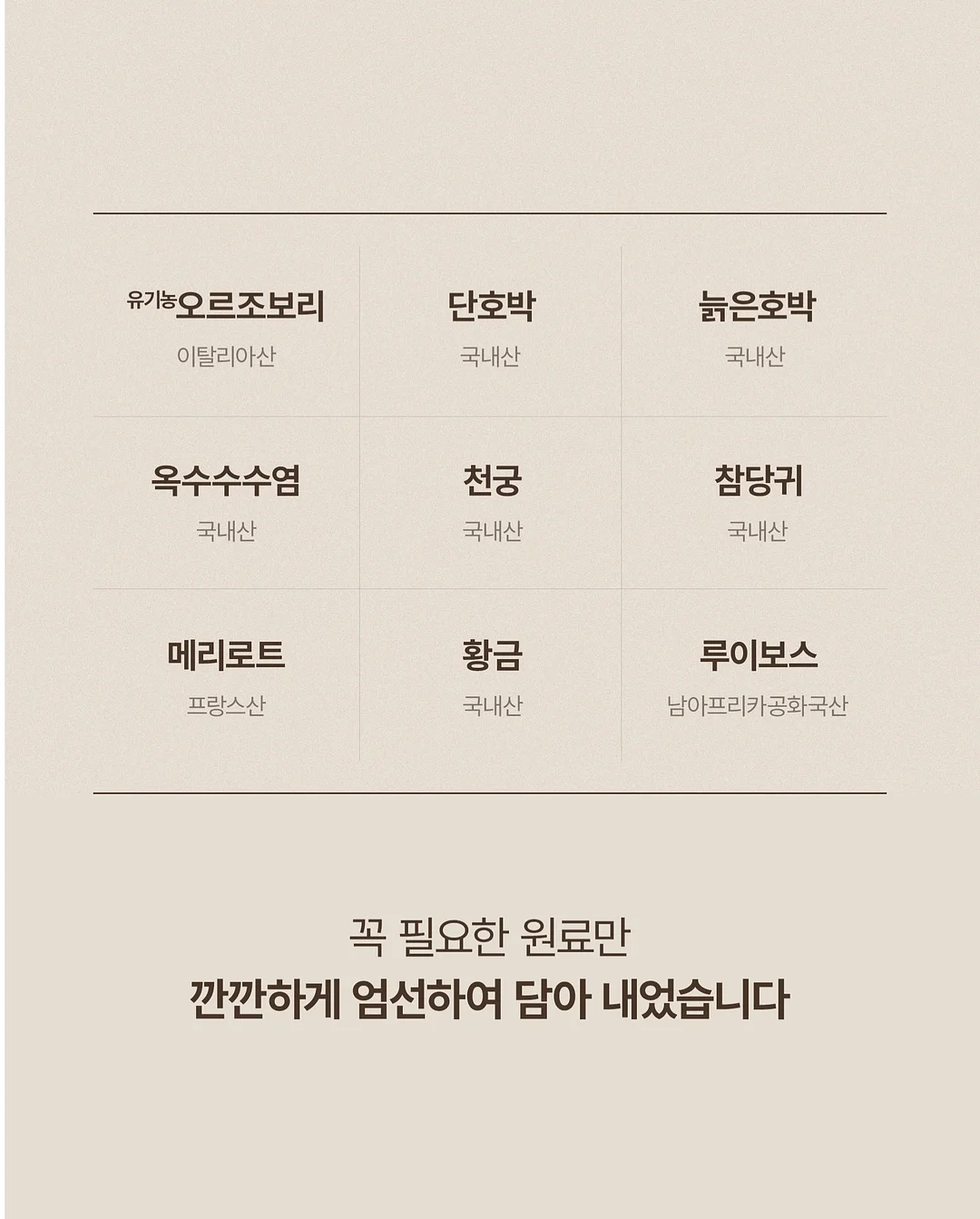 | 유기농오르조보리 이탈리아산 | 단호박 국내산 | 늙은호박 국내산 |
|---|---|---|
| 옥수수수염 국내산 | 천궁 국내산 | 참당귀 국내산 |
| 메리로트 프랑스산 | 황금 국내산 | 루이보스 남아프리카공화국산 |

꼭 필요한 원료만
깐깐하게 엄선하여 담아 내었습니다